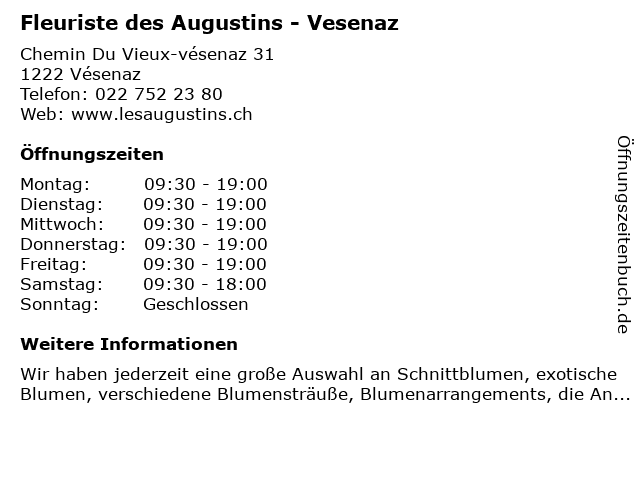 Fleuriste des Augustins - Vesenaz

Chemin Du Vieux-vésenaz 31
1222 Vésenaz
Telefon: 022 752 23 80
Web: www.lesaugustins.ch

Öffnungszeiten

Montag: 09:30 - 19:00
Dienstag: 09:30 - 19:00
Mittwoch: 09:30 - 19:00
Donnerstag: 09:30 - 19:00
Freitag: 09:30 - 19:00
Samstag: 09:30 - 18:00
Sonntag: Geschlossen

Weitere Informationen

Wir haben jederzeit eine große Auswahl an Schnittblumen, exotische Blumen, verschiedene Blumensträuße, Blumenarrangements, die An...

Öffnungszeitenbuch.de